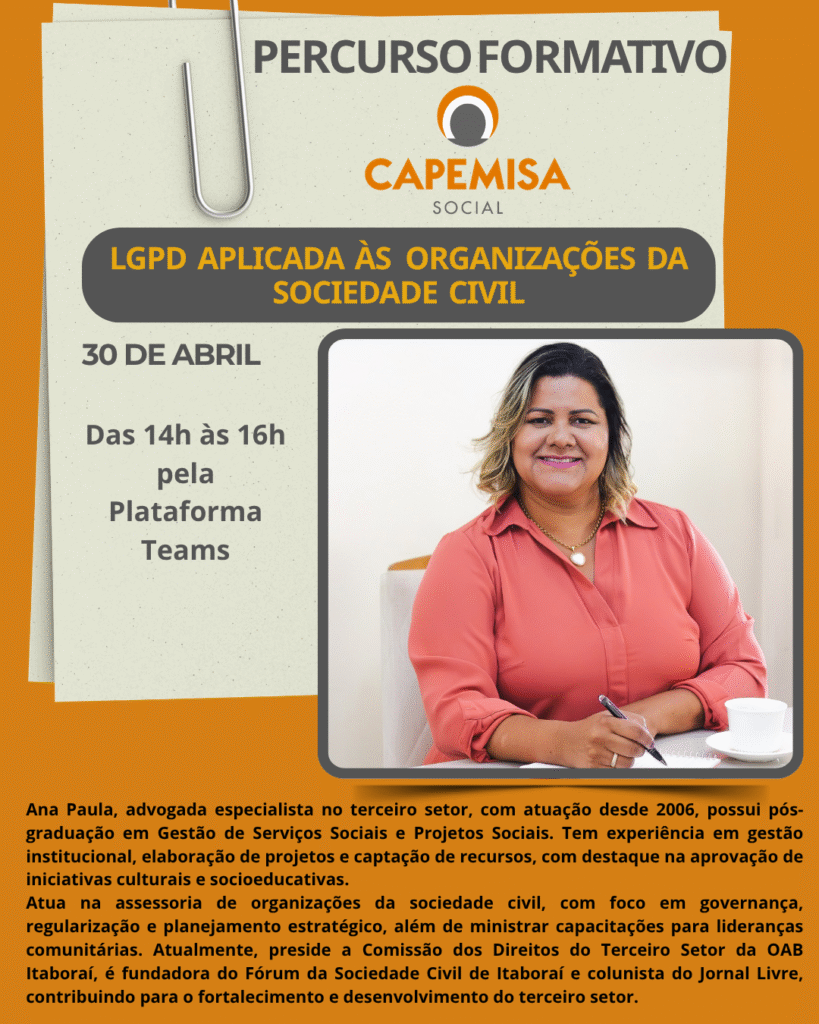 PERCURSO FORMATIVO

CAPEMISA
SOCIAL

LGPD APLICADA ÀS ORGANIZAÇÕES DA SOCIEDADE CIVIL

30 DE ABRIL

Das 14h às 16h pela Plataforma Teams

Ana Paula, advogada especialista no terceiro setor, com atuação desde 2006, possui pós-graduação em Gestão de Serviços Sociais e Projetos Sociais. Tem experiência em gestão institucional, elaboração de projetos e captação de recursos, com destaque na aprovação de iniciativas culturais e socioeducativas.
Atua na assessoria de organizações da sociedade civil, com foco em governança, regularização e planejamento estratégico, além de ministrar capacitações para lideranças comunitárias. Atualmente, preside a Comissão dos Direitos do Terceiro Setor da OAB Itaboraí, é fundadora do Fórum da Sociedade Civil de Itaboraí e colunista do Jornal Livre, contribuindo para o fortalecimento e desenvolvimento do terceiro setor.